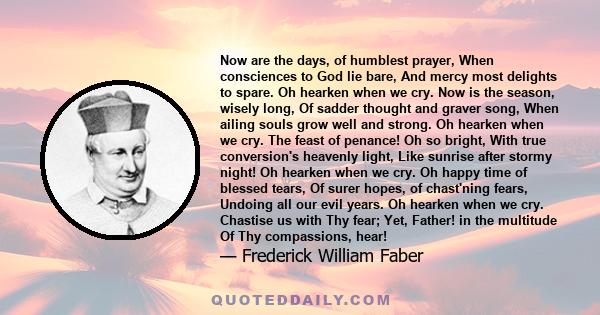 Now are the days, of humblest prayer, When consciences to God lie bare, And mercy most delights to spare. Oh hearken when we cry. Now is the season, wisely long, Of sadder thought and graver song, When ailing souls grow well and strong. Oh hearken when we cry. The feast of penance! Oh so bright, With true conversion's heavenly light, Like sunrise after stormy night! Oh hearken when we cry. Oh happy time of blessed tears, Of surer hopes, of chast'ning fears, Undoing all our evil years. Oh hearken when we cry. Chastise us with Thy fear; Yet, Father! in the multitude Of Thy compassions, hear!

— Frederick William Faber

QUOTEDDAILY.COM